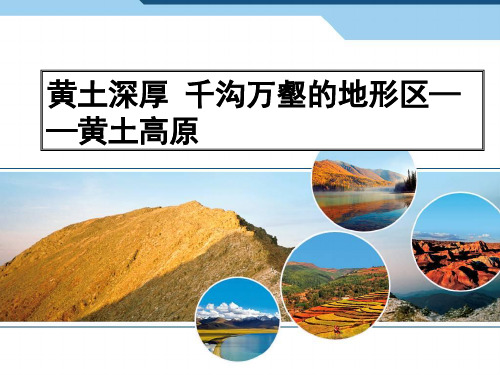 黄土深厚 千沟万壑的地形区——黄土高原